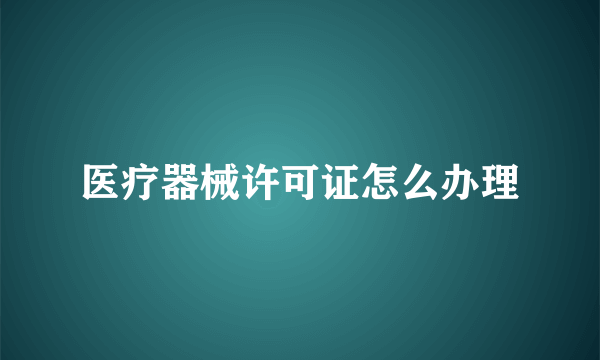 医疗器械许可证怎么办理